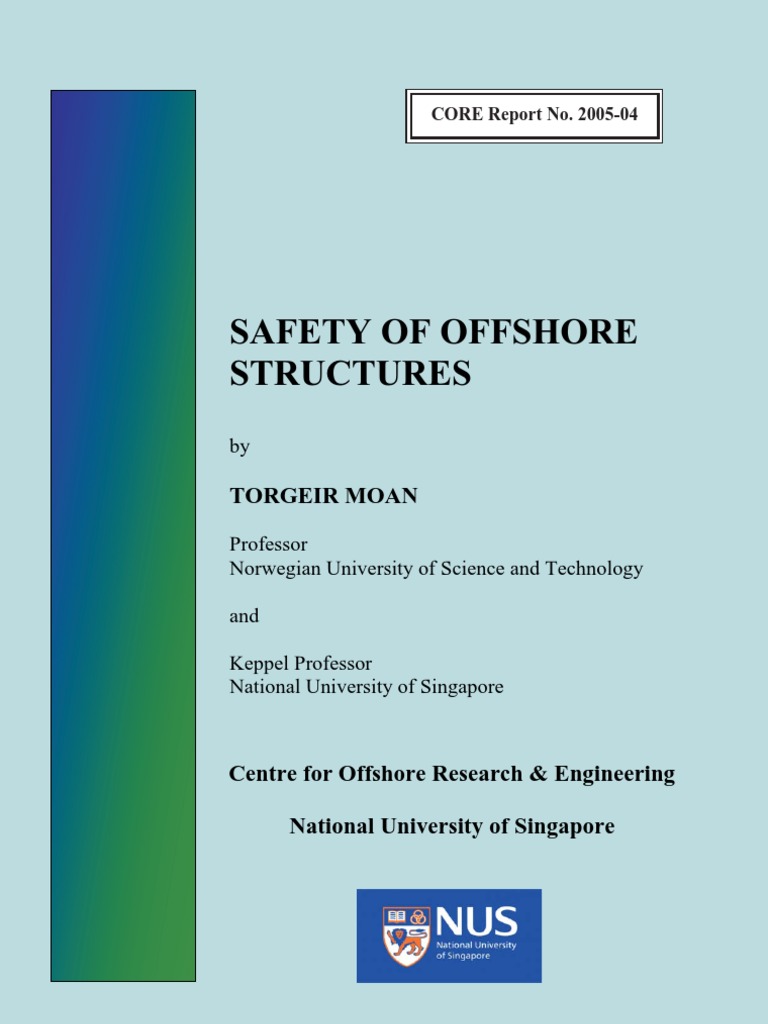 CORE Report No. 2005-04

SAFETY OF OFFSHORE STRUCTURES

by

TORGEIR MOAN

Professor
Norwegian University of Science and Technology

and

Keppel Professor
National University of Singapore

Centre for Offshore Research & Engineering

National University of Singapore

NUS
National University of Singapore